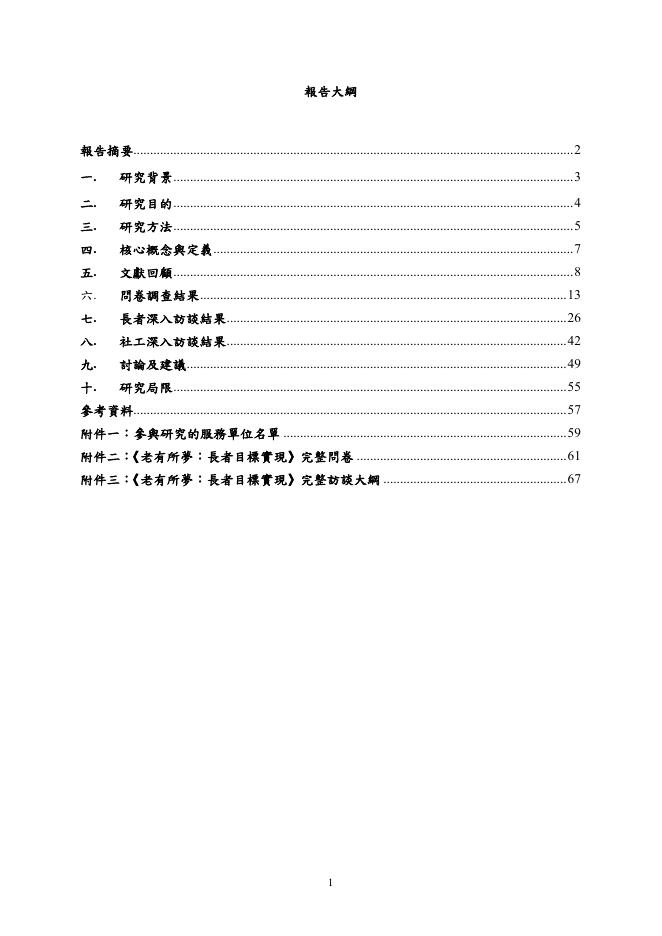 報告大綱

報告摘要..........2
一. 研究背景..........3
二. 研究目的..........4
三. 研究方法..........5
四. 核心概念與定義..........7
五. 文獻回顧..........8
六. 問卷調查結果..........13
七. 長者深入訪談結果..........26
八. 社工深入訪談結果..........42
九. 討論及建議..........49
十. 研究局限..........55
參考資料..........57
附件一:參與研究的服務單位名單..........59
附件二:《老有所夢:長者目標實現》完整問卷..........61
附件三:《老有所夢:長者目標實現》完整訪談大綱..........67

1